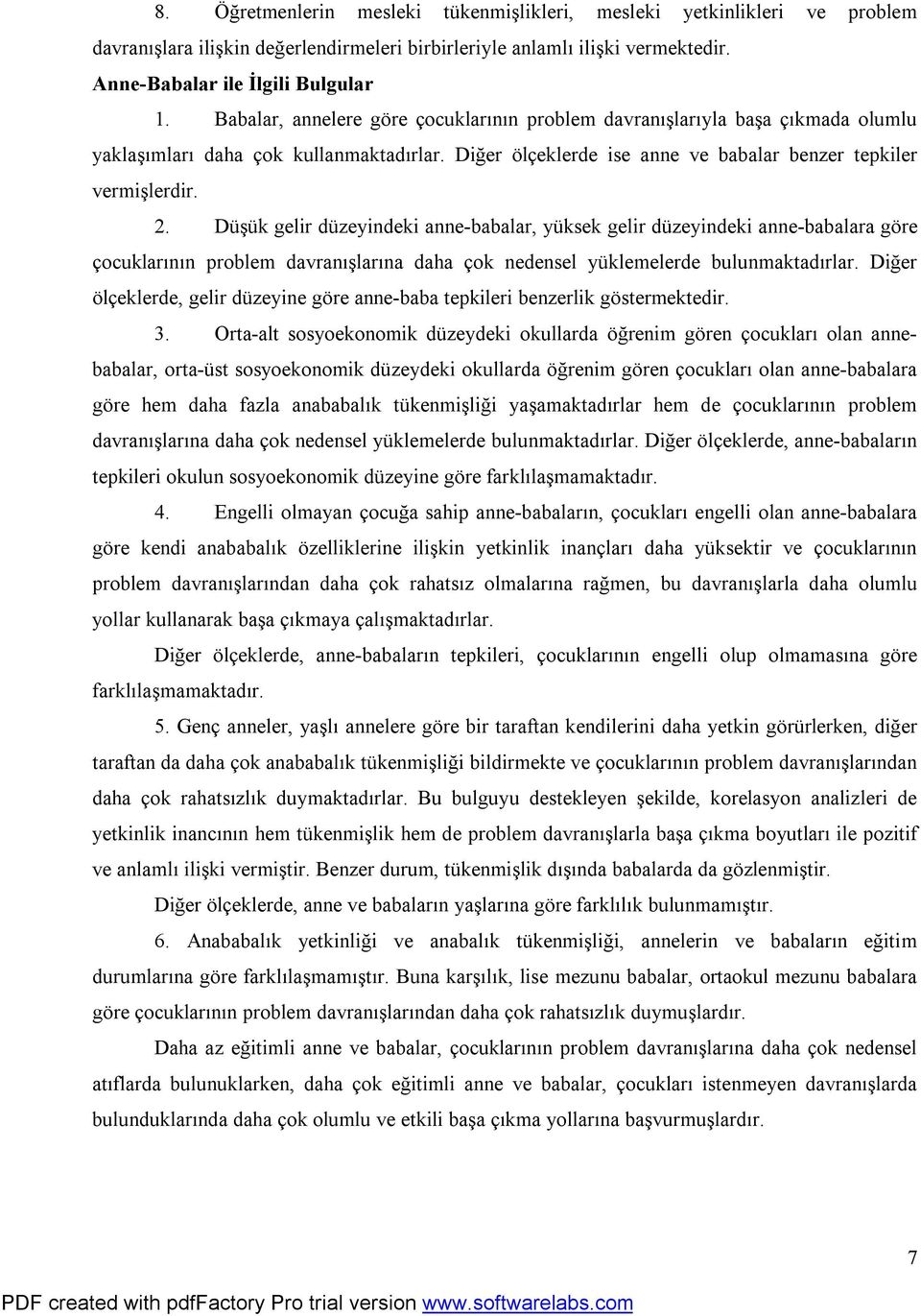 8. Öğretmenlerin mesleki tükenmişlikleri, mesleki yetkinlikleri ve problem davranışlara ilişkin değerlendirmeleri birbirleriyle anlamlı ilişki vermektedir.

Anne-Babalar ile İlgili Bulgular

1. Babalar, annelere göre çocuklarının problem davranışlarıyla başa çıkmada olumlu yaklaşımları daha çok kullanmaktadırlar. Diğer ölçeklerde ise anne ve babalar benzer tepkiler vermişlerdir.

2. Düşük gelir düzeyindeki anne-babalar, yüksek gelir düzeyindeki anne-babalara göre çocuklarının problem davranışlarına daha çok nedensel yüklemelerde bulunmaktadırlar. Diğer ölçeklerde, gelir düzeyine göre anne-baba tepkileri benzerlik göstermektedir.

3. Orta-alt sosyoekonomik düzeydeki okullarda öğrenim gören çocukları olan anne-babalar, orta-üst sosyoekonomik düzeydeki okullarda öğrenim gören çocukları olan anne-babalara göre hem daha fazla anababalık tükenmişliği yaşamaktadırlar hem de çocuklarının problem davranışlarına daha çok nedensel yüklemelerde bulunmaktadırlar. Diğer ölçeklerde, anne-babaların tepkileri okulun sosyoekonomik düzeyine göre farklılaşmamaktadır.

4. Engelli olmayan çocuğa sahip anne-babaların, çocukları engelli olan anne-babalara göre kendi anababalık özelliklerine ilişkin yetkinlik inançları daha yüksektir ve çocuklarının problem davranışlarından daha çok rahatsız olmalarına rağmen, bu davranışlarla daha olumlu yollar kullanarak başa çıkmaya çalışmaktadırlar.

Diğer ölçeklerde, anne-babaların tepkileri, çocuklarının engelli olup olmamasına göre farklılaşmamaktadır.

5. Genç anneler, yaşlı annelere göre bir taraftan kendilerini daha yetkin görürlerken, diğer taraftan da daha çok anababalık tükenmişliği bildirmekte ve çocuklarının problem davranışlarından daha çok rahatsızlık duymaktadırlar. Bu bulguyu destekleyen şekilde, korelasyon analizleri de yetkinlik inancının hem tükenmişlik hem de problem davranışlarla başa çıkma boyutları ile pozitif ve anlamlı ilişki vermiştir. Benzer durum, tükenmişlik dışında babalarda da gözlenmiştir.

Diğer ölçeklerde, anne ve babaların yaşlarına göre farklılık bulunmamıştır.

6. Anababalık yetkinliği ve anabalık tükenmişliği, annelerin ve babaların eğitim durumlarına göre farklılaşmamıştır. Buna karşılık, lise mezunu babalar, ortaokul mezunu babalara göre çocuklarının problem davranışlarından daha çok rahatsızlık duymuşlardır.

Daha az eğitimli anne ve babalar, çocuklarının problem davranışlarına daha çok nedensel atıflarda bulunuklarken, daha çok eğitimli anne ve babalar, çocukları istenmeyen davranışlarda bulunduklarında daha çok olumlu ve etkili başa çıkma yollarına başvurmuşlardır.

7

PDF created with pdfFactory Pro trial version www.softwarelabs.com